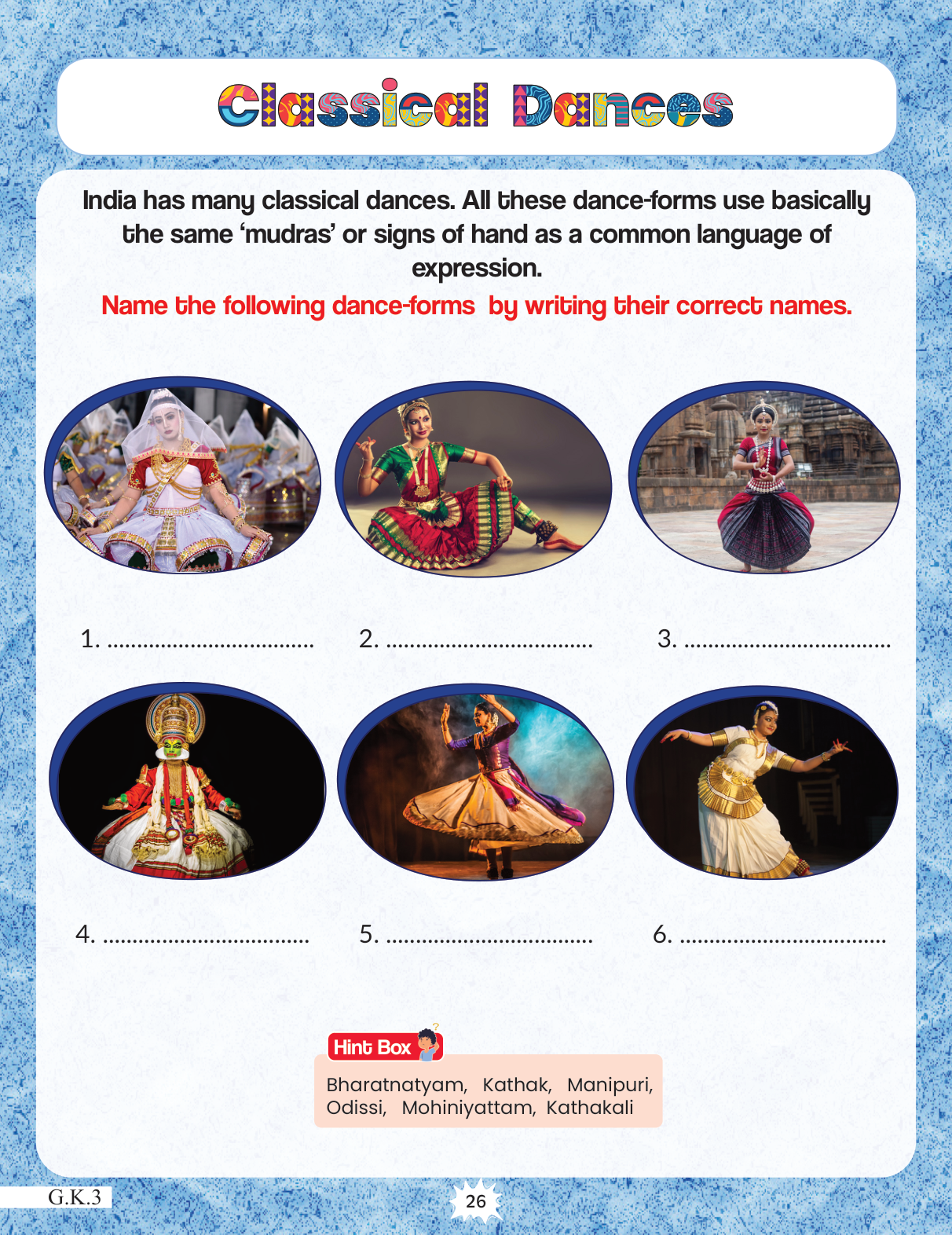 Classical Dances

India has many classical dances. All these dance-forms use basically the same 'mudras' or signs of hand as a common language of expression.

Name the following dance-forms by writing their correct names.

1. ____ 2. ____ 3. ____

4. ____ 5. ____ 6. ____

Hint Box

Bharatnatyam, Kathak, Manipuri, Odissi, Mohiniyattam, Kathakali

G.K.3

26